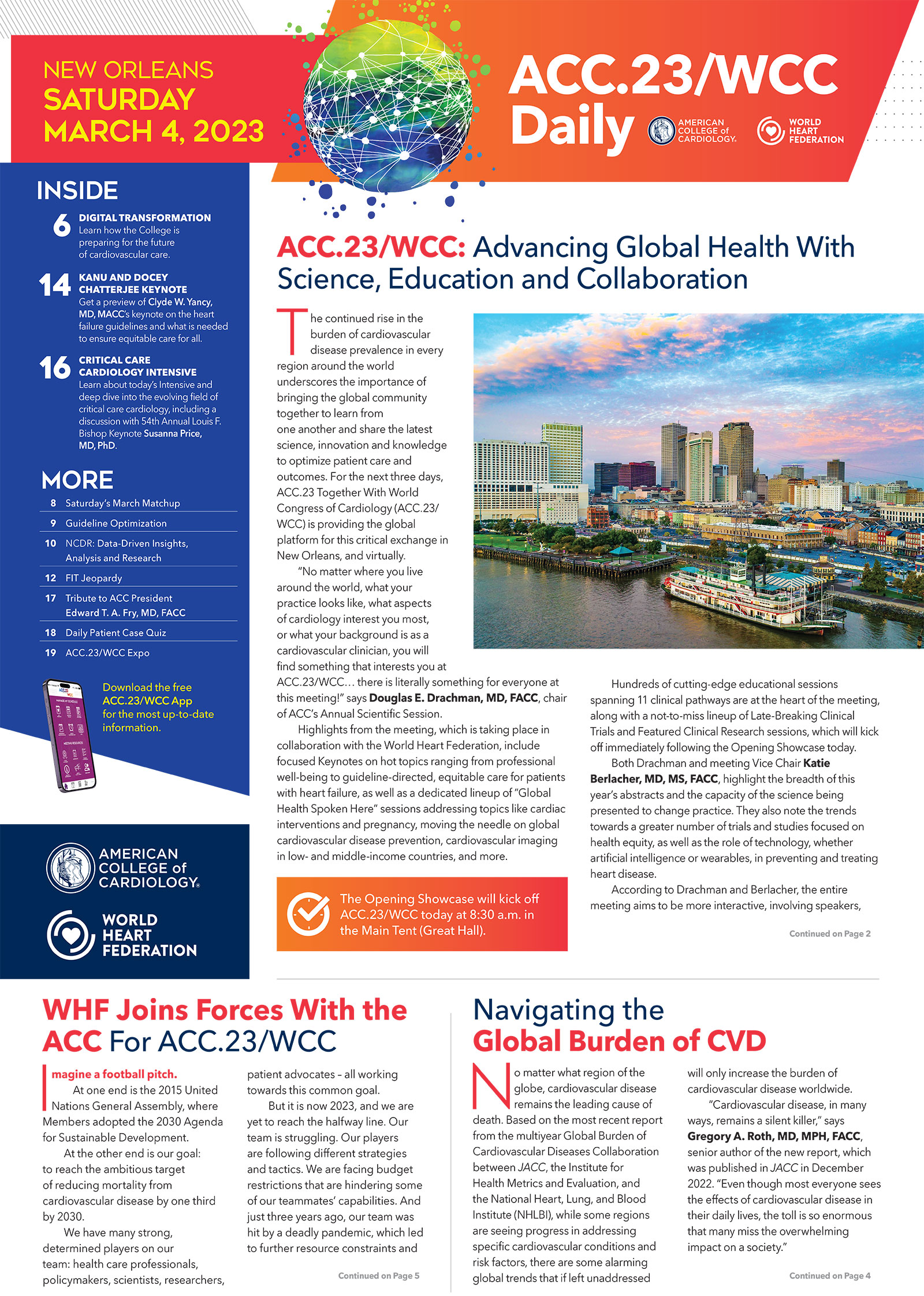 NEW ORLEANS
SATURDAY
MARCH 4, 2023

ACC.23/WCC
Daily

AMERICAN COLLEGE of CARDIOLOGY.

WORLD HEART FEDERATION

INSIDE

6 DIGITAL TRANSFORMATION
Learn how the College is preparing for the future of cardiovascular care.

14 KANU AND DOCEY CHATTERJEE KEYNOTE
Get a preview of Clyde W. Yancy, MD, MACC's keynote on the heart failure guidelines and what is needed to ensure equitable care for all.

16 CRITICAL CARE CARDIOLOGY INTENSIVE
Learn about today's Intensive and deep dive into the evolving field of critical care cardiology, including a discussion with 54th Annual Louis F. Bishop Keynote Susanna Price, MD, PhD.

MORE
8 Saturday's March Matchup
9 Guideline Optimization
10 NCDR: Data-Driven Insights, Analysis and Research
12 FIT Jeopardy
17 Tribute to ACC President Edward T. A. Fry, MD, FACC
18 Daily Patient Case Quiz
19 ACC.23/WCC Expo

Download the free ACC.23/WCC App for the most up-to-date information.

AMERICAN COLLEGE of CARDIOLOGY.

WORLD HEART FEDERATION

ACC.23/WCC: Advancing Global Health With Science, Education and Collaboration

The continued rise in the burden of cardiovascular disease prevalence in every region around the world underscores the importance of bringing the global community together to learn from one another and share the latest science, innovation and knowledge to optimize patient care and outcomes. For the next three days, ACC.23 Together With World Congress of Cardiology (ACC.23/WCC) is providing the global platform for this critical exchange in New Orleans, and virtually.

"No matter where you live around the world, what your practice looks like, what aspects of cardiology interest you most, or what your background is as a cardiovascular clinician, you will find something that interests you at ACC.23/WCC… there is literally something for everyone at this meeting!" says Douglas E. Drachman, MD, FACC, chair of ACC's Annual Scientific Session.

Highlights from the meeting, which is taking place in collaboration with the World Heart Federation, include focused Keynotes on hot topics ranging from professional well-being to guideline-directed, equitable care for patients with heart failure, as well as a dedicated lineup of "Global Health Spoken Here" sessions addressing topics like cardiac interventions and pregnancy, moving the needle on global cardiovascular disease prevention, cardiovascular imaging in low- and middle-income countries, and more.

The Opening Showcase will kick off ACC.23/WCC today at 8:30 a.m. in the Main Tent (Great Hall).

Hundreds of cutting-edge educational sessions spanning 11 clinical pathways are at the heart of the meeting, along with a not-to-miss lineup of Late-Breaking Clinical Trials and Featured Clinical Research sessions, which will kick off immediately following the Opening Showcase today.

Both Drachman and meeting Vice Chair Katie Berlacher, MD, MS, FACC, highlight the breadth of this year's abstracts and the capacity of the science being presented to change practice. They also note the trends towards a greater number of trials and studies focused on health equity, as well as the role of technology, whether artificial intelligence or wearables, in preventing and treating heart disease.

According to Drachman and Berlacher, the entire meeting aims to be more interactive, involving speakers,

Continued on Page 2

WHF Joins Forces With the ACC For ACC.23/WCC

Imagine a football pitch.

At one end is the 2015 United Nations General Assembly, where Members adopted the 2030 Agenda for Sustainable Development.

At the other end is our goal: to reach the ambitious target of reducing mortality from cardiovascular disease by one third by 2030.

We have many strong, determined players on our team: health care professionals, policymakers, scientists, researchers, patient advocates – all working towards this common goal.

But it is now 2023, and we are yet to reach the halfway line. Our team is struggling. Our players are following different strategies and tactics. We are facing budget restrictions that are hindering some of our teammates' capabilities. And just three years ago, our team was hit by a deadly pandemic, which led to further resource constraints and

Continued on Page 5

Navigating the Global Burden of CVD

No matter what region of the globe, cardiovascular disease remains the leading cause of death. Based on the most recent report from the multiyear Global Burden of Cardiovascular Diseases Collaboration between JACC, the Institute for Health Metrics and Evaluation, and the National Heart, Lung, and Blood Institute (NHLBI), while some regions are seeing progress in addressing specific cardiovascular conditions and risk factors, there are some alarming global trends that if left unaddressed will only increase the burden of cardiovascular disease worldwide.

"Cardiovascular disease, in many ways, remains a silent killer," says Gregory A. Roth, MD, MPH, FACC, senior author of the new report, which was published in JACC in December 2022. "Even though most everyone sees the effects of cardiovascular disease in their daily lives, the toll is so enormous that many miss the overwhelming impact on a society."

Continued on Page 4